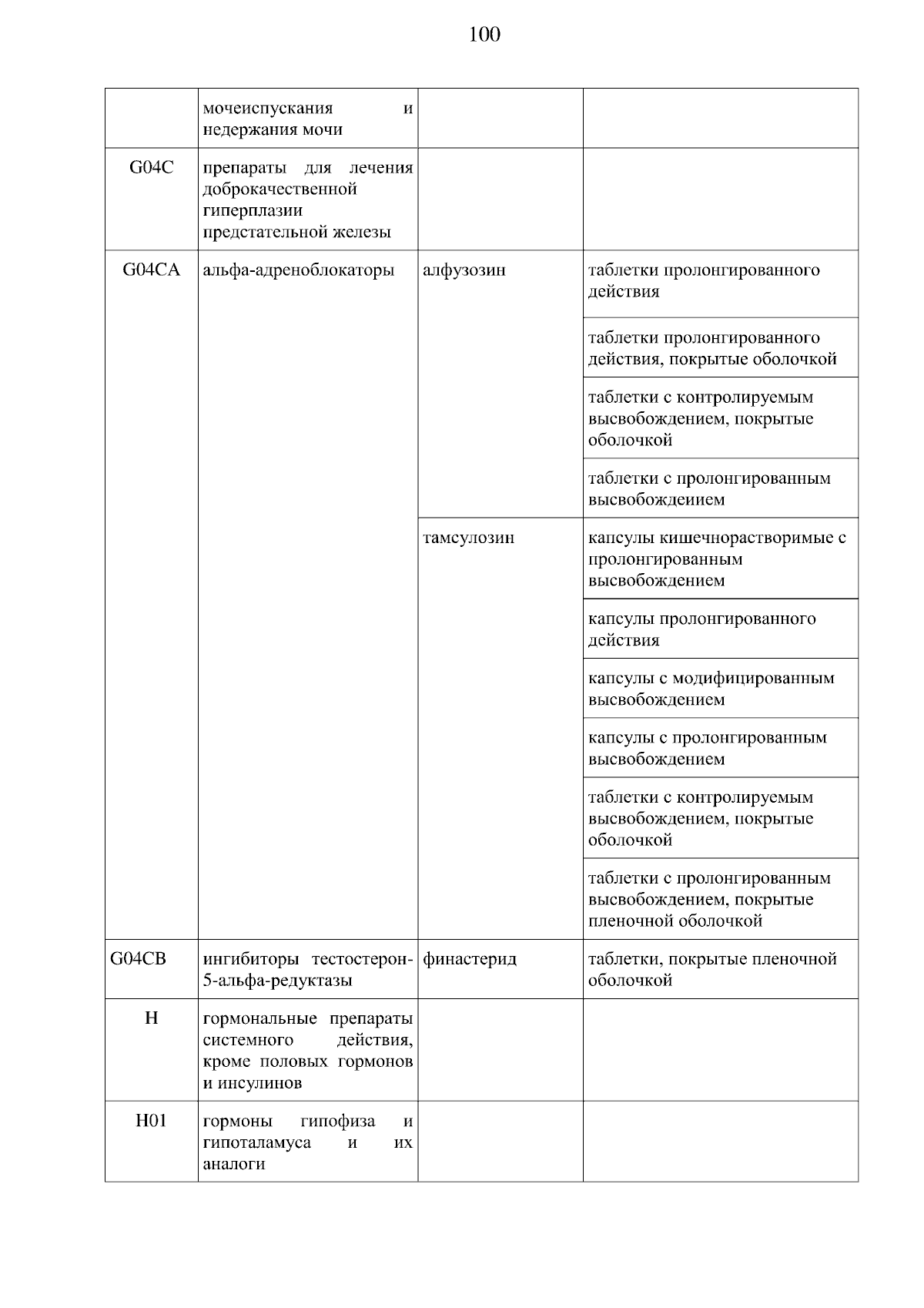 100

| | мочеиспускания и недержания мочи | | |
|---|---|---|---|
| G04C | препараты для лечения доброкачественной гиперплазии предстательной железы | | |
| G04CA | альфа-адреноблокаторы | алфузозин | таблетки пролонгированного действия |
| | | | таблетки пролонгированного действия, покрытые оболочкой |
| | | | таблетки с контролируемым высвобождением, покрытые оболочкой |
| | | | таблетки с пролонгированным высвобождеиием |
| | | тамсулозин | капсулы кишечнорастворимые с пролонгированным высвобождением |
| | | | капсулы пролонгированного действия |
| | | | капсулы с модифицированным высвобождением |
| | | | капсулы с пролонгированным высвобождением |
| | | | таблетки с контролируемым высвобождением, покрытые оболочкой |
| | | | таблетки с пролонгированным высвобождением, покрытые пленочной оболочкой |
| G04CB | ингибиторы тестостерон-5-альфа-редуктазы | финастерид | таблетки, покрытые пленочной оболочкой |
| H | гормональные препараты системного действия, кроме половых гормонов и инсулинов | | |
| H01 | гормоны гипофиза и гипоталамуса и их аналоги | | |